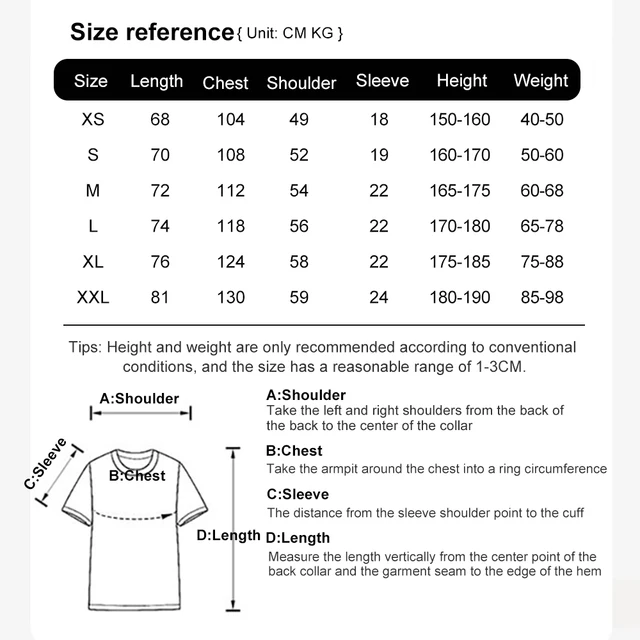 Size reference { Unit: CM KG }

| Size | Length | Chest | Shoulder | Sleeve | Height | Weight |
|---|---|---|---|---|---|---|
| XS | 68 | 104 | 49 | 18 | 150-160 | 40-50 |
| S | 70 | 108 | 52 | 19 | 160-170 | 50-60 |
| M | 72 | 112 | 54 | 22 | 165-175 | 60-68 |
| L | 74 | 118 | 56 | 22 | 170-180 | 65-78 |
| XL | 76 | 124 | 58 | 22 | 175-185 | 75-88 |
| XXL | 81 | 130 | 59 | 24 | 180-190 | 85-98 |

Tips: Height and weight are only recommended according to conventional conditions, and the size has a reasonable range of 1-3CM.

A:Shoulder

C:Sleeve

B:Chest

D:Length

A:Shoulder
Take the left and right shoulders from the back of the back to the center of the collar

B:Chest
Take the armpit around the chest into a ring circumference

C:Sleeve
The distance from the sleeve shoulder point to the cuff

D:Length
Measure the length vertically from the center point of the back collar and the garment seam to the edge of the hem